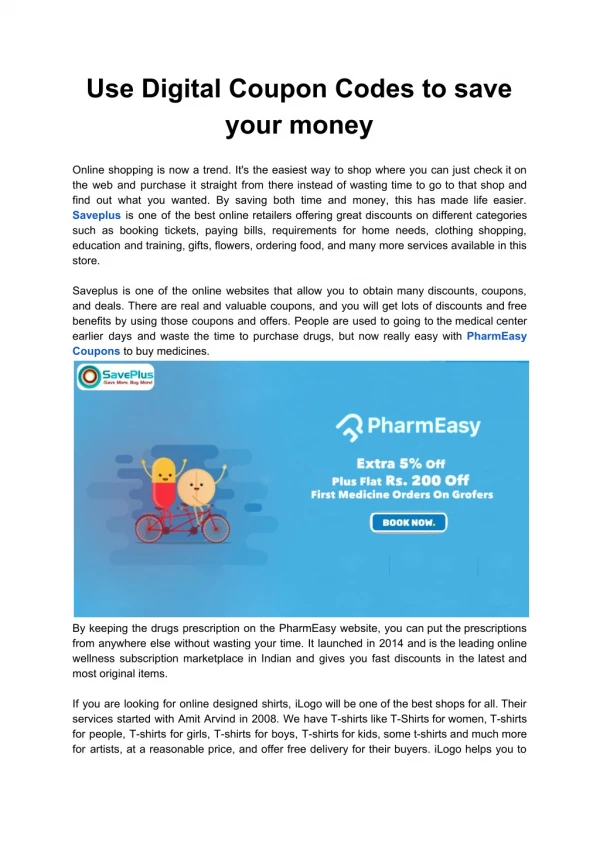 Use Digital Coupon Codes to save your money

Online shopping is now a trend. It's the easiest way to shop where you can just check it on the web and purchase it straight from there instead of wasting time to go to that shop and find out what you wanted. By saving both time and money, this has made life easier. Saveplus is one of the best online retailers offering great discounts on different categories such as booking tickets, paying bills, requirements for home needs, clothing shopping, education and training, gifts, flowers, ordering food, and many more services available in this store.

Saveplus is one of the online websites that allow you to obtain many discounts, coupons, and deals. There are real and valuable coupons, and you will get lots of discounts and free benefits by using those coupons and offers. People are used to going to the medical center earlier days and waste the time to purchase drugs, but now really easy with PharmEasy Coupons to buy medicines.

SavePlus
Save More. Buy More!

PharmEasy
Extra 5% Off
Plus Flat Rs. 200 Off
First Medicine Orders On Grofers
BOOK NOW.

By keeping the drugs prescription on the PharmEasy website, you can put the prescriptions from anywhere else without wasting your time. It launched in 2014 and is the leading online wellness subscription marketplace in Indian and gives you fast discounts in the latest and most original items.

If you are looking for online designed shirts, iLogo will be one of the best shops for all. Their services started with Amit Arvind in 2008. We have T-shirts like T-Shirts for women, T-shirts for people, T-shirts for girls, T-shirts for boys, T-shirts for kids, some t-shirts and much more for artists, at a reasonable price, and offer free delivery for their buyers. iLogo helps you to